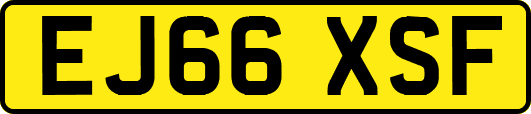 EJ66 XSF